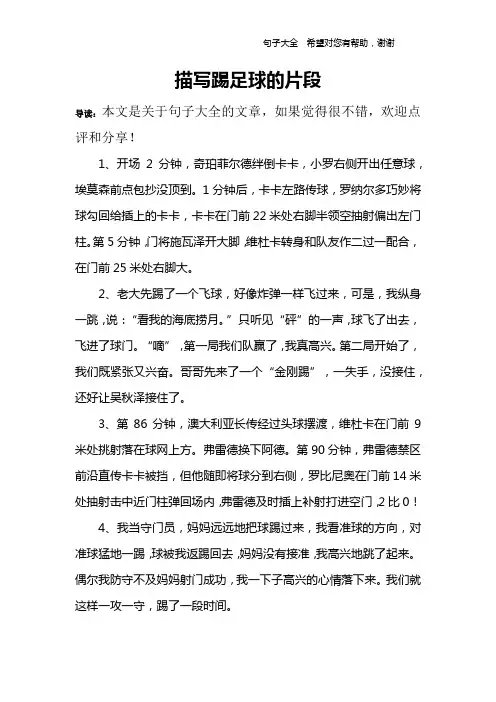 句子大全　希望对您有帮助，谢谢

描写踢足球的片段

导读：本文是关于句子大全的文章，如果觉得很不错，欢迎点评和分享！

1、开场 2 分钟，奇珀菲尔德绊倒卡卡，小罗右侧开出任意球，埃莫森前点包抄没顶到。1 分钟后，卡卡左路传球，罗纳尔多巧妙将球勾回给插上的卡卡，卡卡在门前 22 米处右脚半领空抽射偏出左门柱。第 5 分钟，门将施瓦泽开大脚，维杜卡转身和队友作二过一配合，在门前 25 米处右脚大。

2、老大先踢了一个飞球，好像炸弹一样飞过来，可是，我纵身一跳，说：“看我的海底捞月。”只听见“砰”的一声，球飞了出去，飞进了球门。“嘀”，第一局我们队赢了，我真高兴。第二局开始了，我们既紧张又兴奋。哥哥先来了一个“金刚踢”，一失手，没接住，还好让吴秋泽接住了。

3、第 86 分钟，澳大利亚长传经过头球摆渡，维杜卡在门前 9 米处挑射落在球网上方。弗雷德换下阿德。第 90 分钟，弗雷德禁区前沿直传卡卡被挡，但他随即将球分到右侧，罗比尼奥在门前 14 米处抽射击中近门柱弹回场内，弗雷德及时插上补射打进空门，2 比 0！

4、我当守门员，妈妈远远地把球踢过来，我看准球的方向，对准球猛地一踢，球被我返踢回去，妈妈没有接准，我高兴地跳了起来。偶尔我防守不及妈妈射门成功，我一下子高兴的心情落下来。我们就这样一攻一守，踢了一段时间。